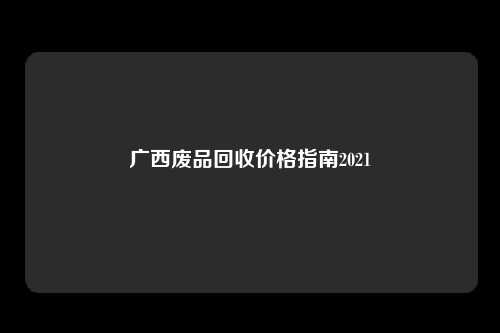 广西废品回收价格指南2021